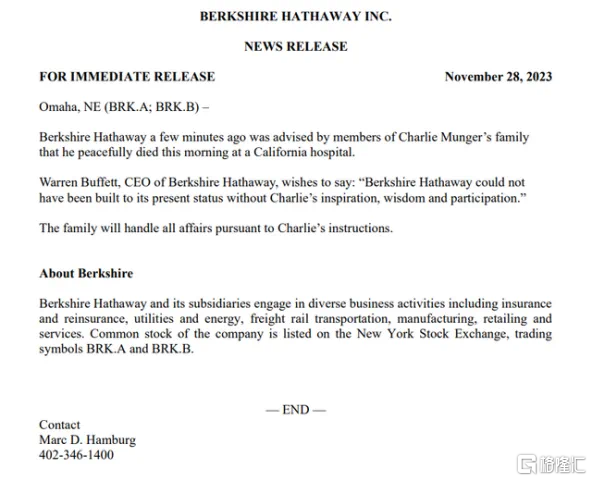 BERKSHIRE HATHAWAY INC.

NEWS RELEASE

FOR IMMEDIATE RELEASE November 28, 2023

Omaha, NE (BRK.A; BRK.B) –

Berkshire Hathaway a few minutes ago was advised by members of Charlie Munger's family that he peacefully died this morning at a California hospital.

Warren Buffett, CEO of Berkshire Hathaway, wishes to say: "Berkshire Hathaway could not have been built to its present status without Charlie's inspiration, wisdom and participation."

The family will handle all affairs pursuant to Charlie's instructions.

About Berkshire

Berkshire Hathaway and its subsidiaries engage in diverse business activities including insurance and reinsurance, utilities and energy, freight rail transportation, manufacturing, retailing and services. Common stock of the company is listed on the New York Stock Exchange, trading symbols BRK.A and BRK.B.

— END —

Contact
Marc D. Hamburg
402-346-1400

格隆汇